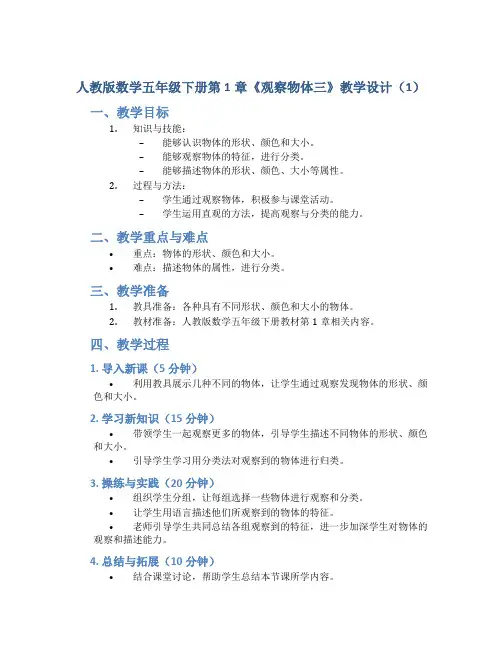 人教版数学五年级下册第 1 章《观察物体三》教学设计（1）

一、教学目标

1. 知识与技能：
– 能够认识物体的形状、颜色和大小。
– 能够观察物体的特征，进行分类。
– 能够描述物体的形状、颜色、大小等属性。

2. 过程与方法：
– 学生通过观察物体，积极参与课堂活动。
– 学生运用直观的方法，提高观察与分类的能力。

二、教学重点与难点

• 重点：物体的形状、颜色和大小。
• 难点：描述物体的属性，进行分类。

三、教学准备

1. 教具准备：各种具有不同形状、颜色和大小的物体。
2. 教材准备：人教版数学五年级下册教材第 1 章相关内容。

四、教学过程

1. 导入新课（5 分钟）

• 利用教具展示几种不同的物体，让学生通过观察发现物体的形状、颜色和大小。

2. 学习新知识（15 分钟）

• 带领学生一起观察更多的物体，引导学生描述不同物体的形状、颜色和大小。
• 引导学生学习用分类法对观察到的物体进行归类。

3. 操练与实践（20 分钟）

• 组织学生分组，让每组选择一些物体进行观察和分类。
• 让学生用语言描述他们所观察到的物体的特征。
• 老师引导学生共同总结各组观察到的特征，进一步加深学生对物体的观察和描述能力。

4. 总结与拓展（10 分钟）

• 结合课堂讨论，帮助学生总结本节课所学内容。